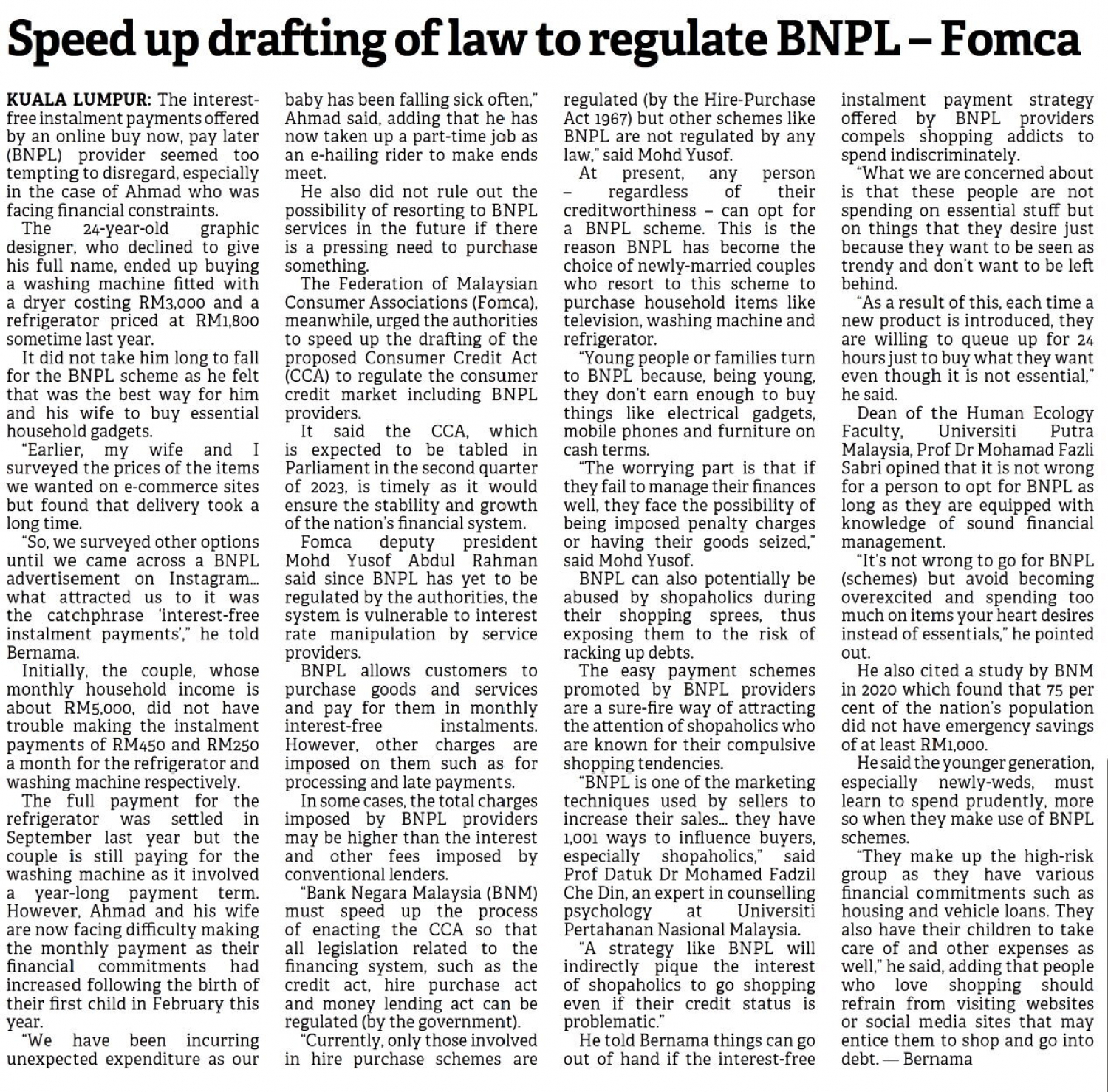 Speed up drafting of law to regulate BNPL – Fomca

KUALA LUMPUR: The interest-free instalment payments offered by an online buy now, pay later (BNPL) provider seemed too tempting to disregard, especially in the case of Ahmad who was facing financial constraints.

The 24-year-old graphic designer, who declined to give his full name, ended up buying a washing machine fitted with a dryer costing RM3,000 and a refrigerator priced at RM1,800 sometime last year.

It did not take him long to fall for the BNPL scheme as he felt that was the best way for him and his wife to buy essential household gadgets.

"Earlier, my wife and I surveyed the prices of the items we wanted on e-commerce sites but found that delivery took a long time.

"So, we surveyed other options until we came across a BNPL advertisement on Instagram... what attracted us to it was the catchphrase 'interest-free instalment payments'," he told Bernama.

Initially, the couple, whose monthly household income is about RM5,000, did not have trouble making the instalment payments of RM450 and RM250 a month for the refrigerator and washing machine respectively.

The full payment for the refrigerator was settled in September last year but the couple is still paying for the washing machine as it involved a year-long payment term. However, Ahmad and his wife are now facing difficulty making the monthly payment as their financial commitments had increased following the birth of their first child in February this year.

"We have been incurring unexpected expenditure as our baby has been falling sick often," Ahmad said, adding that he has now taken up a part-time job as an e-hailing rider to make ends meet.

He also did not rule out the possibility of resorting to BNPL services in the future if there is a pressing need to purchase something.

The Federation of Malaysian Consumer Associations (Fomca), meanwhile, urged the authorities to speed up the drafting of the proposed Consumer Credit Act (CCA) to regulate the consumer credit market including BNPL providers.

It said the CCA, which is expected to be tabled in Parliament in the second quarter of 2023, is timely as it would ensure the stability and growth of the nation's financial system.

Fomca deputy president Mohd Yusof Abdul Rahman said since BNPL has yet to be regulated by the authorities, the system is vulnerable to interest rate manipulation by service providers.

BNPL allows customers to purchase goods and services and pay for them in monthly interest-free instalments. However, other charges are imposed on them such as for processing and late payments.

In some cases, the total charges imposed by BNPL providers may be higher than the interest and other fees imposed by conventional lenders.

"Bank Negara Malaysia (BNM) must speed up the process of enacting the CCA so that all legislation related to the financing system, such as the credit act, hire purchase act and money lending act can be regulated (by the government).

"Currently, only those involved in hire purchase schemes are regulated (by the Hire-Purchase Act 1967) but other schemes like BNPL are not regulated by any law," said Mohd Yusof.

At present, any person – regardless of their creditworthiness – can opt for a BNPL scheme. This is the reason BNPL has become the choice of newly-married couples who resort to this scheme to purchase household items like television, washing machine and refrigerator.

"Young people or families turn to BNPL because, being young, they don't earn enough to buy things like electrical gadgets, mobile phones and furniture on cash terms.

"The worrying part is that if they fail to manage their finances well, they face the possibility of being imposed penalty charges or having their goods seized," said Mohd Yusof.

BNPL can also potentially be abused by shopaholics during their shopping sprees, thus exposing them to the risk of racking up debts.

The easy payment schemes promoted by BNPL providers are a sure-fire way of attracting the attention of shopaholics who are known for their compulsive shopping tendencies.

"BNPL is one of the marketing techniques used by sellers to increase their sales... they have 1,001 ways to influence buyers, especially shopaholics," said Prof Datuk Dr Mohamed Fadzil Che Din, an expert in counselling psychology at Universiti Pertahanan Nasional Malaysia.

"A strategy like BNPL will indirectly pique the interest of shopaholics to go shopping even if their credit status is problematic."

He told Bernama things can go out of hand if the interest-free instalment payment strategy offered by BNPL providers compels shopping addicts to spend indiscriminately.

"What we are concerned about is that these people are not spending on essential stuff but on things that they desire just because they want to be seen as trendy and don't want to be left behind.

"As a result of this, each time a new product is introduced, they are willing to queue up for 24 hours just to buy what they want even though it is not essential," he said.

Dean of the Human Ecology Faculty, Universiti Putra Malaysia, Prof Dr Mohamad Fazli Sabri opined that it is not wrong for a person to opt for BNPL as long as they are equipped with knowledge of sound financial management.

"It's not wrong to go for BNPL (schemes) but avoid becoming overexcited and spending too much on items your heart desires instead of essentials," he pointed out.

He also cited a study by BNM in 2020 which found that 75 per cent of the nation's population did not have emergency savings of at least RM1,000.

He said the younger generation, especially newly-weds, must learn to spend prudently, more so when they make use of BNPL schemes.

"They make up the high-risk group as they have various financial commitments such as housing and vehicle loans. They also have their children to take care of and other expenses as well," he said, adding that people who love shopping should refrain from visiting websites or social media sites that may entice them to shop and go into debt. — Bernama